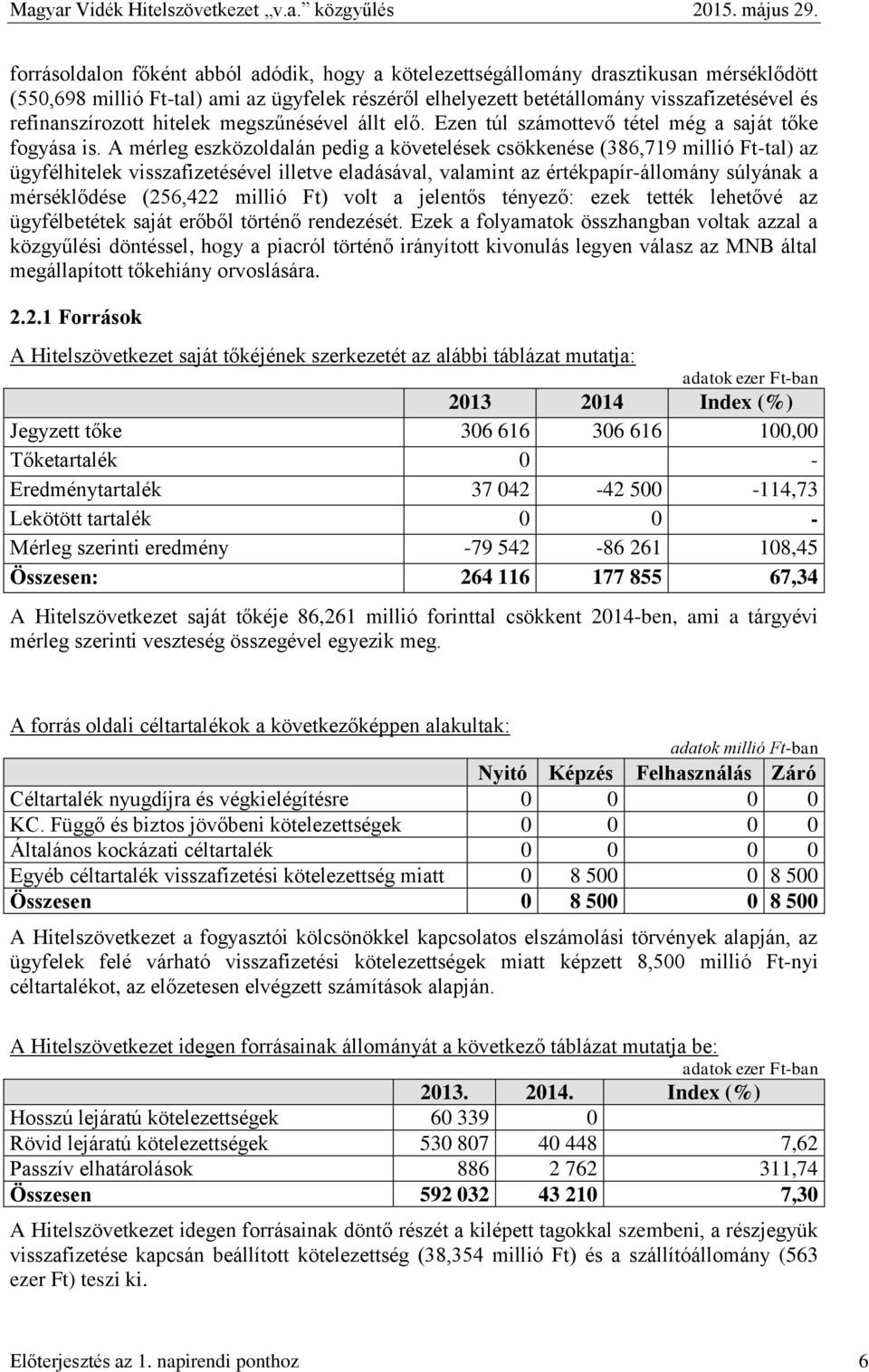 Magyar Vidék Hitelszövetkezet „v.a.” közgyűlés 2015. május 29.

forrásoldalon főként abból adódik, hogy a kötelezettségállomány drasztikusan mérséklődött (550,698 millió Ft-tal) ami az ügyfelek részéről elhelyezett betétállomány visszafizetésével és refinanszírozott hitelek megszűnésével állt elő. Ezen túl számottevő tétel még a saját tőke fogyása is. A mérleg eszközoldalán pedig a követelések csökkenése (386,719 millió Ft-tal) az ügyfélhitelek visszafizetésével illetve eladásával, valamint az értékpapír-állomány súlyának a mérséklődése (256,422 millió Ft) volt a jelentős tényező: ezek tették lehetővé az ügyfélbetétek saját erőből történő rendezését. Ezek a folyamatok összhangban voltak azzal a közgyűlési döntéssel, hogy a piacról történő irányított kivonulás legyen válasz az MNB által megállapított tőkehiány orvoslására.

2.2.1 Források

A Hitelszövetkezet saját tőkéjének szerkezetét az alábbi táblázat mutatja:

adatok ezer Ft-ban

| | 2013 | 2014 | Index (%) |
|---|---|---|---|
| Jegyzett tőke | 306 616 | 306 616 | 100,00 |
| Tőketartalék | 0 | | - |
| Eredménytartalék | 37 042 | -42 500 | -114,73 |
| Lekötött tartalék | 0 | 0 | - |
| Mérleg szerinti eredmény | -79 542 | -86 261 | 108,45 |
| Összesen: | 264 116 | 177 855 | 67,34 |

A Hitelszövetkezet saját tőkéje 86,261 millió forinttal csökkent 2014-ben, ami a tárgyévi mérleg szerinti veszteség összegével egyezik meg.

A forrás oldali céltartalékok a következőképpen alakultak:

adatok millió Ft-ban

| | Nyitó | Képzés | Felhasználás | Záró |
|---|---|---|---|---|
| Céltartalék nyugdíjra és végkielégítésre | 0 | 0 | 0 | 0 |
| KC. Függő és biztos jövőbeni kötelezettségek | 0 | 0 | 0 | 0 |
| Általános kockázati céltartalék | 0 | 0 | 0 | 0 |
| Egyéb céltartalék visszafizetési kötelezettség miatt | 0 | 8 500 | 0 | 8 500 |
| Összesen | 0 | 8 500 | 0 | 8 500 |

A Hitelszövetkezet a fogyasztói kölcsönökkel kapcsolatos elszámolási törvények alapján, az ügyfelek felé várható visszafizetési kötelezettségek miatt képzett 8,500 millió Ft-nyi céltartalékot, az előzetesen elvégzett számítások alapján.

A Hitelszövetkezet idegen forrásainak állományát a következő táblázat mutatja be:

adatok ezer Ft-ban

| | 2013. | 2014. | Index (%) |
|---|---|---|---|
| Hosszú lejáratú kötelezettségek | 60 339 | 0 | |
| Rövid lejáratú kötelezettségek | 530 807 | 40 448 | 7,62 |
| Passzív elhatárolások | 886 | 2 762 | 311,74 |
| Összesen | 592 032 | 43 210 | 7,30 |

A Hitelszövetkezet idegen forrásainak döntő részét a kilépett tagokkal szembeni, a részjegyük visszafizetése kapcsán beállított kötelezettség (38,354 millió Ft) és a szállítóállomány (563 ezer Ft) teszi ki.

Előterjesztés az 1. napirendi ponthoz 6